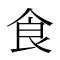 食